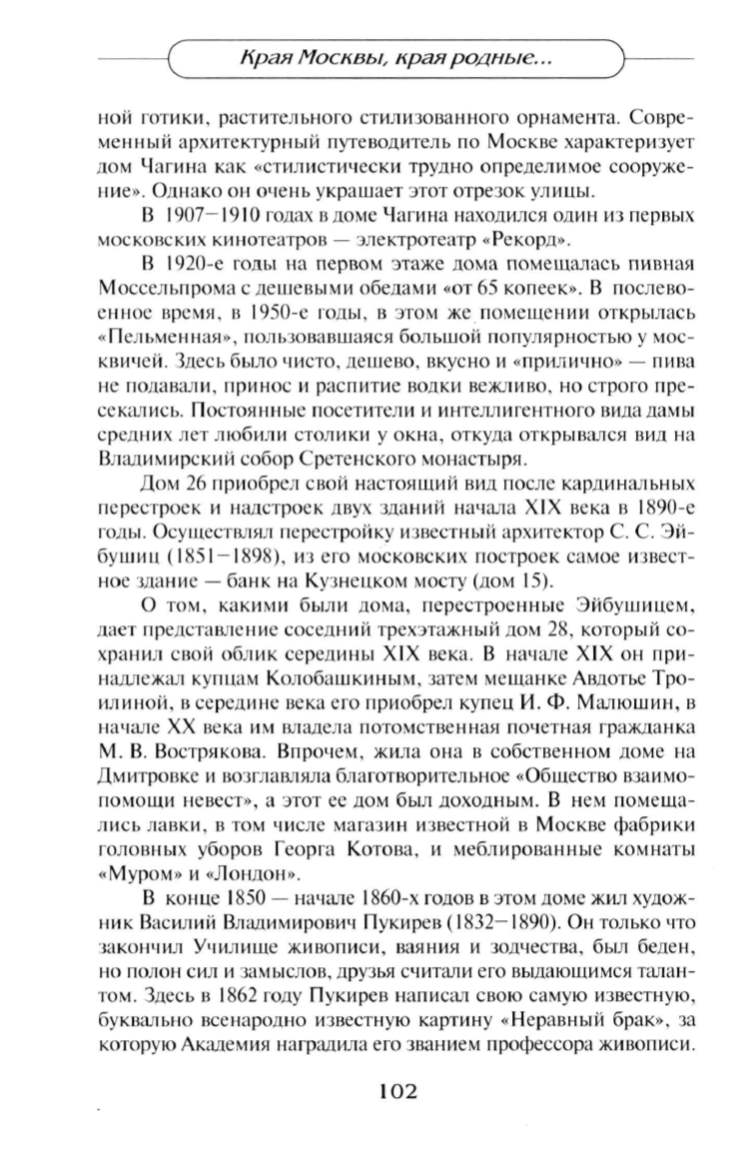 Края Москвы, края родные...

ной готики, растительного стилизованного орнамента. Современный архитектурный путеводитель по Москве характеризует дом Чагина как «стилистически трудно определимое сооружение». Однако он очень украшает этот отрезок улицы.

В 1907—1910 годах в доме Чагина находился один из первых московских кинотеатров — электротеатр «Рекорд».

В 1920-е годы на первом этаже дома помещалась пивная Моссельпрома с дешевыми обедами «от 65 копеек». В послевоенное время, в 1950-е годы, в этом же помещении открылась «Пельменная», пользовавшаяся большой популярностью у москвичей. Здесь было чисто, дешево, вкусно и «прилично» — пива не подавали, принос и распитие водки вежливо, но строго пресекались. Постоянные посетители и интеллигентного вида дамы средних лет любили столики у окна, откуда открывался вид на Владимирский собор Сретенского монастыря.

Дом 26 приобрел свой настоящий вид после кардинальных перестроек и надстроек двух зданий начала XIX века в 1890-е годы. Осуществлял перестройку известный архитектор С. С. Эйбушиц (1851—1898), из его московских построек самое известное здание — банк на Кузнецком мосту (дом 15).

О том, какими были дома, перестроенные Эйбушицем, дает представление соседний трехэтажный дом 28, который сохранил свой облик середины XIX века. В начале XIX он принадлежал купцам Колобашкиным, затем мещанке Авдотье Троилиной, в середине века его приобрел купец И. Ф. Малюшин, в начале XX века им владела потомственная почетная гражданка М. В. Вострякова. Впрочем, жила она в собственном доме на Дмитровке и возглавляла благотворительное «Общество взаимопомощи невест», а этот ее дом был доходным. В нем помещались лавки, в том числе магазин известной в Москве фабрики головных уборов Георга Котова, и меблированные комнаты «Муром» и «Лондон».

В конце 1850 — начале 1860-х годов в этом доме жил художник Василий Владимирович Пукирев (1832—1890). Он только что закончил Училище живописи, ваяния и зодчества, был беден, но полон сил и замыслов, друзья считали его выдающимся талантом. Здесь в 1862 году Пукирев написал свою самую известную, буквально всенародно известную картину «Неравный брак», за которую Академия наградила его званием профессора живописи.

102